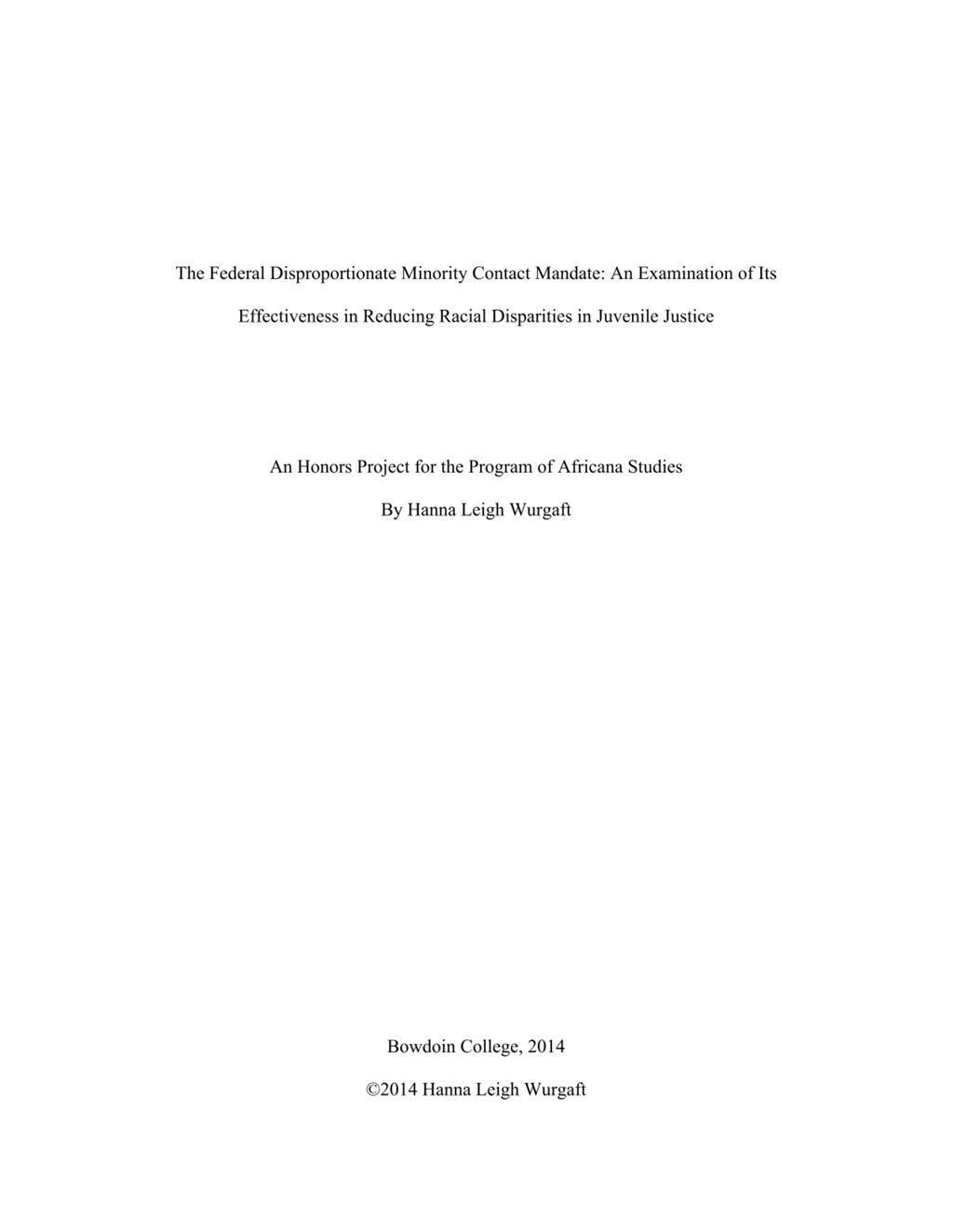 The Federal Disproportionate Minority Contact Mandate: An Examination of Its Effectiveness in Reducing Racial Disparities in Juvenile Justice

An Honors Project for the Program of Africana Studies

By Hanna Leigh Wurgaft

Bowdoin College, 2014

©2014 Hanna Leigh Wurgaft